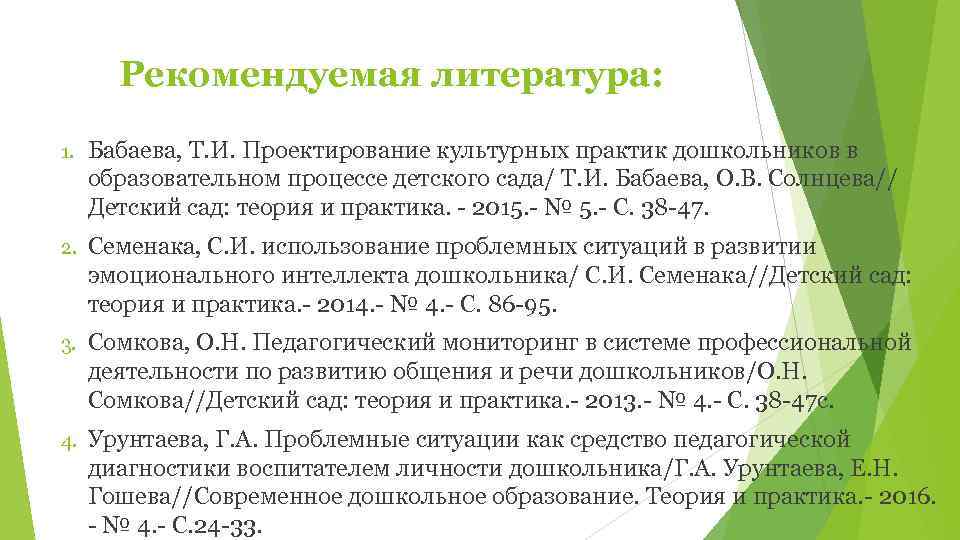 Рекомендуемая литература:

1. Бабаева, Т.И. Проектирование культурных практик дошкольников в образовательном процессе детского сада/ Т.И. Бабаева, О.В. Солнцева// Детский сад: теория и практика. - 2015.- № 5.- С. 38-47.

2. Семенака, С.И. использование проблемных ситуаций в развитии эмоционального интеллекта дошкольника/ С.И. Семенака//Детский сад: теория и практика.- 2014.- № 4.- С. 86-95.

3. Сомкова, О.Н. Педагогический мониторинг в системе профессиональной деятельности по развитию общения и речи дошкольников/О.Н. Сомкова//Детский сад: теория и практика.- 2013.- № 4.- С. 38-47с.

4. Урунтаева, Г.А. Проблемные ситуации как средство педагогической диагностики воспитателем личности дошкольника/Г.А. Урунтаева, Е.Н. Гошева//Современное дошкольное образование. Теория и практика.- 2016. - № 4.- С.24-33.